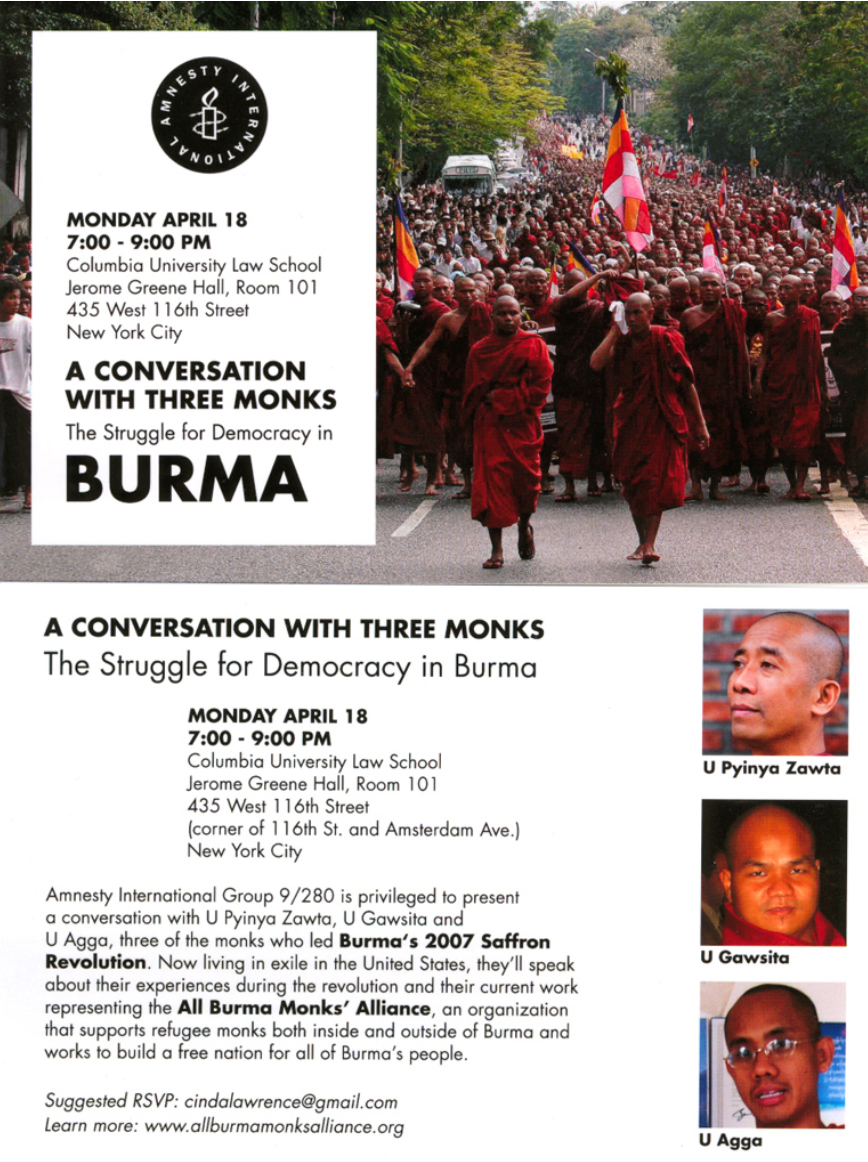 AMNESTY INTERNATIONAL

MONDAY APRIL 18
7:00 - 9:00 PM
Columbia University Law School
Jerome Greene Hall, Room 101
435 West 116th Street
New York City

A CONVERSATION WITH THREE MONKS
The Struggle for Democracy in
BURMA

A CONVERSATION WITH THREE MONKS
The Struggle for Democracy in Burma

MONDAY APRIL 18
7:00 - 9:00 PM
Columbia University Law School
Jerome Greene Hall, Room 101
435 West 116th Street
(corner of 116th St. and Amsterdam Ave.)
New York City

Amnesty International Group 9/280 is privileged to present a conversation with U Pyinya Zawta, U Gawsita and U Agga, three of the monks who led Burma's 2007 Saffron Revolution. Now living in exile in the United States, they'll speak about their experiences during the revolution and their current work representing the All Burma Monks' Alliance, an organization that supports refugee monks both inside and outside of Burma and works to build a free nation for all of Burma's people.

Suggested RSVP: cindalawrence@gmail.com
Learn more: www.allburmamonksalliance.org

U Pyinya Zawta

U Gawsita

U Agga